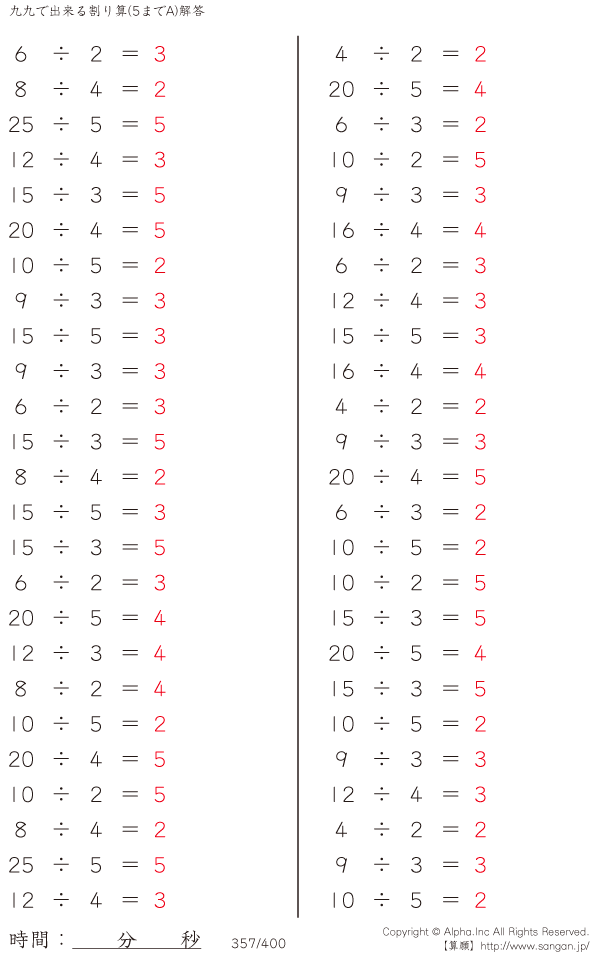 九九で出来る割り算(5までA)解答

$6 \div 2 = 3$
$8 \div 4 = 2$
$25 \div 5 = 5$
$12 \div 4 = 3$
$15 \div 3 = 5$
$20 \div 4 = 5$
$10 \div 5 = 2$
$9 \div 3 = 3$
$15 \div 5 = 3$
$9 \div 3 = 3$
$6 \div 2 = 3$
$15 \div 3 = 5$
$8 \div 4 = 2$
$15 \div 5 = 3$
$15 \div 3 = 5$
$6 \div 2 = 3$
$20 \div 5 = 4$
$12 \div 3 = 4$
$8 \div 2 = 4$
$10 \div 5 = 2$
$20 \div 4 = 5$
$10 \div 2 = 5$
$8 \div 4 = 2$
$25 \div 5 = 5$
$12 \div 4 = 3$

$4 \div 2 = 2$
$20 \div 5 = 4$
$6 \div 3 = 2$
$10 \div 2 = 5$
$9 \div 3 = 3$
$16 \div 4 = 4$
$6 \div 2 = 3$
$12 \div 4 = 3$
$15 \div 5 = 3$
$16 \div 4 = 4$
$4 \div 2 = 2$
$9 \div 3 = 3$
$20 \div 4 = 5$
$6 \div 3 = 2$
$10 \div 5 = 2$
$10 \div 2 = 5$
$15 \div 3 = 5$
$20 \div 5 = 4$
$15 \div 3 = 5$
$10 \div 5 = 2$
$9 \div 3 = 3$
$12 \div 4 = 3$
$4 \div 2 = 2$
$9 \div 3 = 3$
$10 \div 5 = 2$

時間：____分____秒

357/400

Copyright © Alpha.Inc All Rights Reserved.
【算願】http://www.sangan.jp/